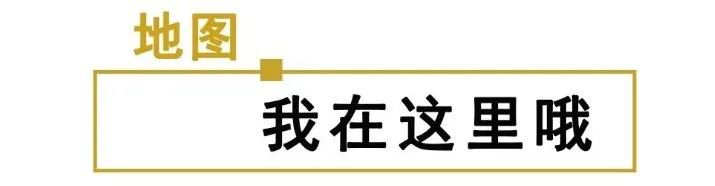 地图

我在这里哦